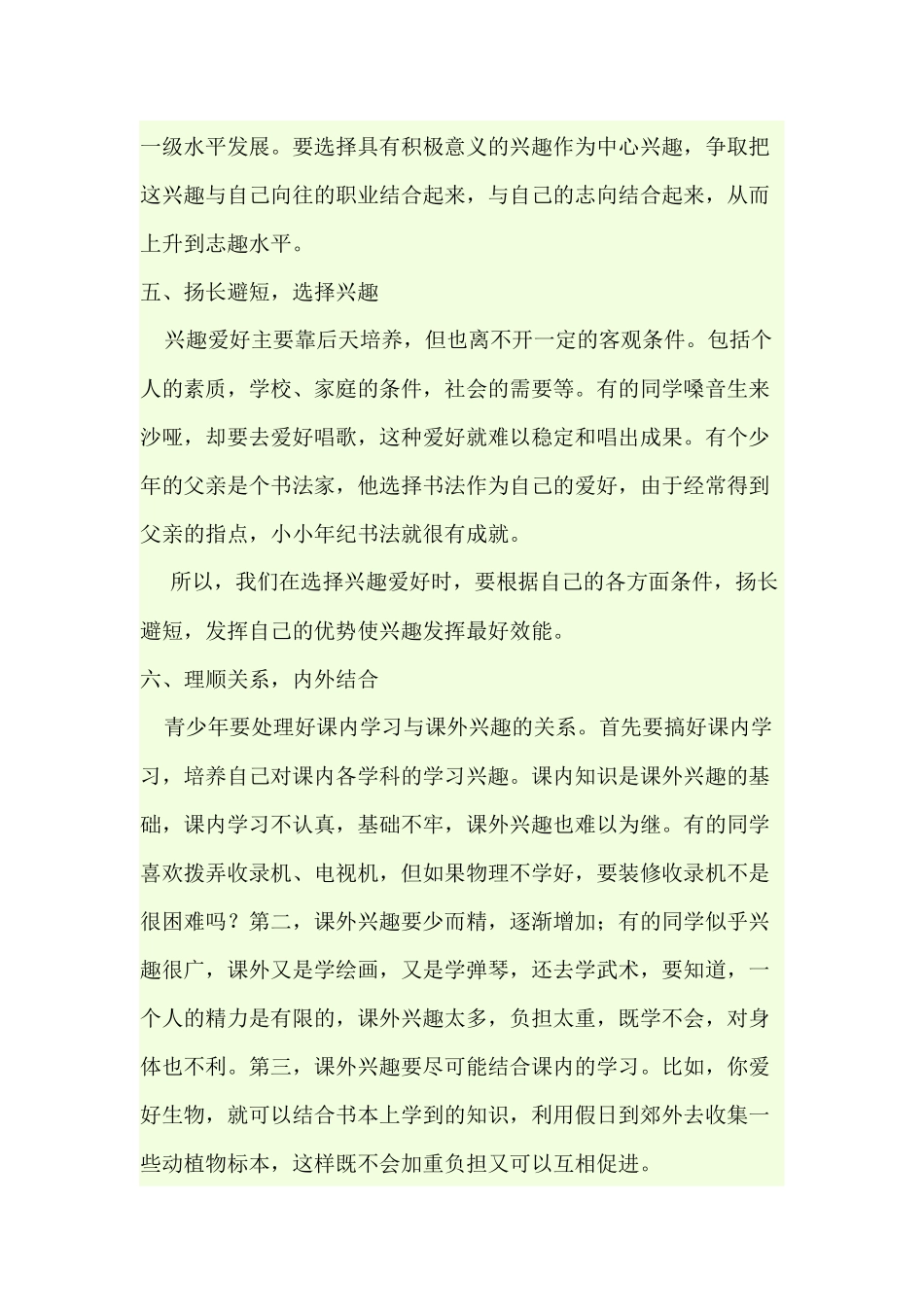 一级水平发展。要选择具有积极意义的兴趣作为中心兴趣，争取把这兴趣与自己向往的职业结合起来，与自己的志向结合起来，从而上升到志趣水平。

五、扬长避短，选择兴趣

兴趣爱好主要靠后天培养，但也离不开一定的客观条件。包括个人的素质，学校、家庭的条件，社会的需要等。有的同学嗓音生来沙哑，却要去爱好唱歌，这种爱好就难以稳定和唱出成果。有个少年的父亲是个书法家，他选择书法作为自己的爱好，由于经常得到父亲的指点，小小年纪书法就很有成就。

所以，我们在选择兴趣爱好时，要根据自己的各方面条件，扬长避短，发挥自己的优势使兴趣发挥最好效能。

六、理顺关系，内外结合

青少年要处理好课内学习与课外兴趣的关系。首先要搞好课内学习，培养自己对课内各学科的学习兴趣。课内知识是课外兴趣的基础，课内学习不认真，基础不牢，课外兴趣也难以为继。有的同学喜欢拨弄收录机、电视机，但如果物理不学好，要装修收录机不是很困难吗？第二，课外兴趣要少而精，逐渐增加；有的同学似乎兴趣很广，课外又是学绘画，又是学弹琴，还去学武术，要知道，一个人的精力是有限的，课外兴趣太多，负担太重，既学不会，对身体也不利。第三，课外兴趣要尽可能结合课内的学习。比如，你爱好生物，就可以结合书本上学到的知识，利用假日到郊外去收集一些动植物标本，这样既不会加重负担又可以互相促进。